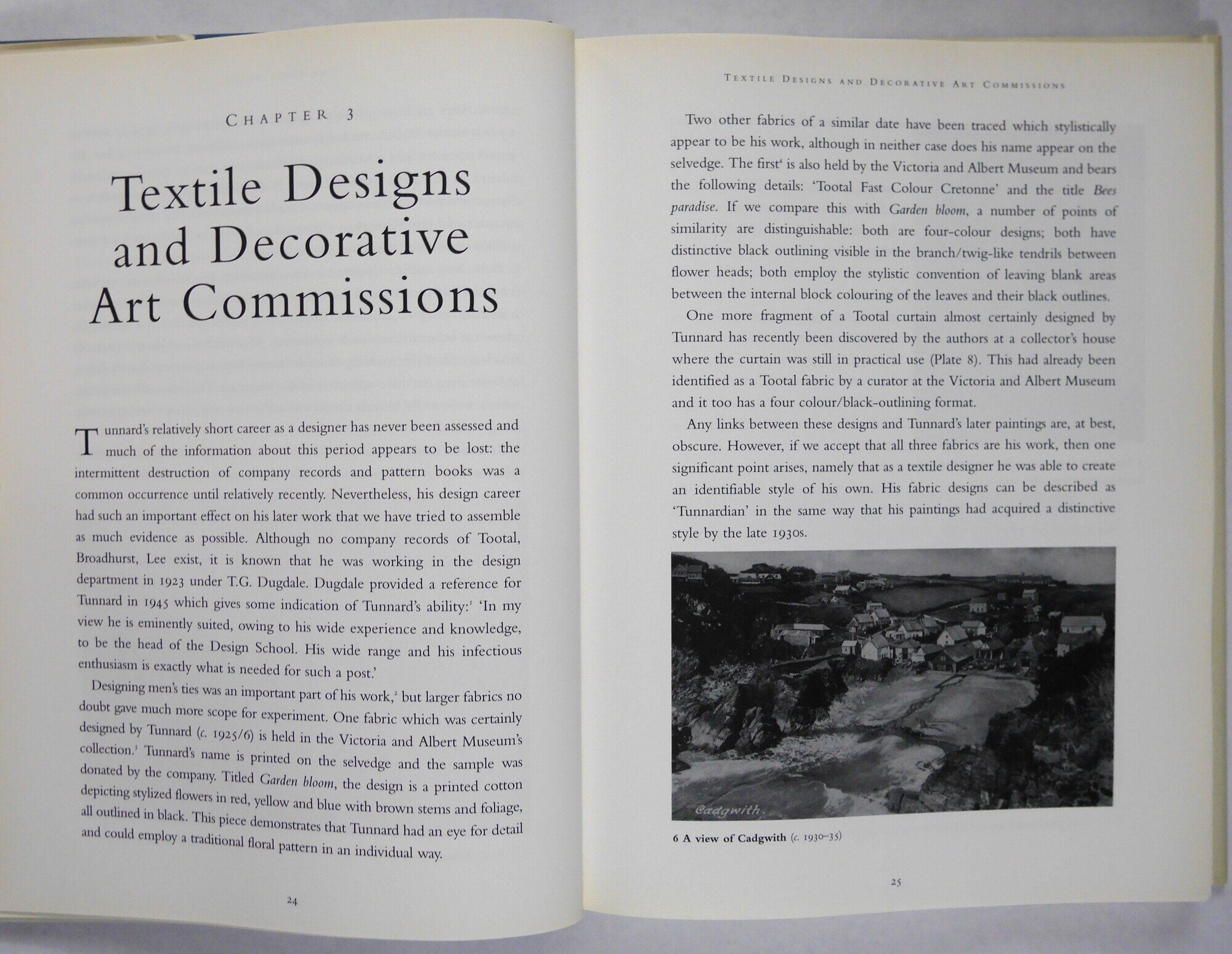 CHAPTER 3

Textile Designs and Decorative Art Commissions

Tunnard's relatively short career as a designer has never been assessed and much of the information about this period appears to be lost: the intermittent destruction of company records and pattern books was a common occurrence until relatively recently. Nevertheless, his design career had such an important effect on his later work that we have tried to assemble as much evidence as possible. Although no company records of Tootal, Broadhurst, Lee exist, it is known that he was working in the design department in 1923 under T.G. Dugdale. Dugdale provided a reference for Tunnard in 1945 which gives some indication of Tunnard's ability:$^1$ 'In my view he is eminently suited, owing to his wide experience and knowledge, to be the head of the Design School. His wide range and his infectious enthusiasm is exactly what is needed for such a post.'

Designing men's ties was an important part of his work,$^2$ but larger fabrics no doubt gave much more scope for experiment. One fabric which was certainly designed by Tunnard (c. 1925/6) is held in the Victoria and Albert Museum's collection.$^3$ Tunnard's name is printed on the selvedge and the sample was donated by the company. Titled Garden bloom, the design is a printed cotton depicting stylized flowers in red, yellow and blue with brown stems and foliage, all outlined in black. This piece demonstrates that Tunnard had an eye for detail and could employ a traditional floral pattern in an individual way.

24

TEXTILE DESIGNS AND DECORATIVE ART COMMISSIONS

Two other fabrics of a similar date have been traced which stylistically appear to be his work, although in neither case does his name appear on the selvedge. The first$^4$ is also held by the Victoria and Albert Museum and bears the following details: 'Tootal Fast Colour Cretonne' and the title Bees paradise. If we compare this with Garden bloom, a number of points of similarity are distinguishable: both are four-colour designs; both have distinctive black outlining visible in the branch/twig-like tendrils between flower heads; both employ the stylistic convention of leaving blank areas between the internal block colouring of the leaves and their black outlines.

One more fragment of a Tootal curtain almost certainly designed by Tunnard has recently been discovered by the authors at a collector's house where the curtain was still in practical use (Plate 8). This had already been identified as a Tootal fabric by a curator at the Victoria and Albert Museum and it too has a four colour/black-outlining format.

Any links between these designs and Tunnard's later paintings are, at best, obscure. However, if we accept that all three fabrics are his work, then one significant point arises, namely that as a textile designer he was able to create an identifiable style of his own. His fabric designs can be described as 'Tunnardian' in the same way that his paintings had acquired a distinctive style by the late 1930s.

Cadgwith.

6 A view of Cadgwith (c. 1930–35)

25